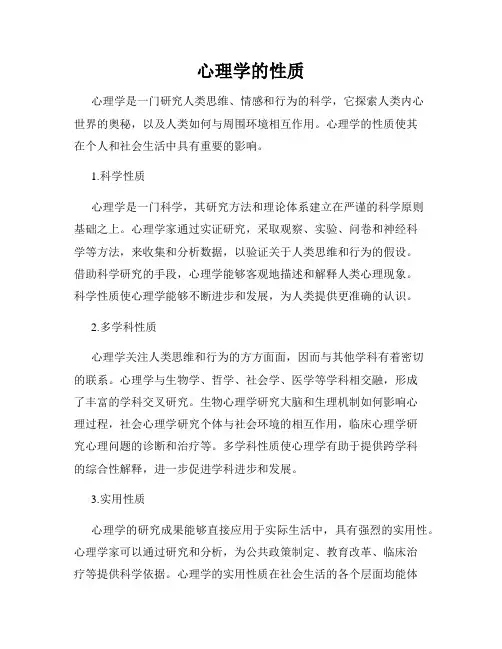 心理学的性质

心理学是一门研究人类思维、情感和行为的科学，它探索人类内心世界的奥秘，以及人类如何与周围环境相互作用。心理学的性质使其在个人和社会生活中具有重要的影响。

1.科学性质

心理学是一门科学，其研究方法和理论体系建立在严谨的科学原则基础之上。心理学家通过实证研究，采取观察、实验、问卷和神经科学等方法，来收集和分析数据，以验证关于人类思维和行为的假设。借助科学研究的手段，心理学能够客观地描述和解释人类心理现象。科学性质使心理学能够不断进步和发展，为人类提供更准确的认识。

2.多学科性质

心理学关注人类思维和行为的方方面面，因而与其他学科有着密切的联系。心理学与生物学、哲学、社会学、医学等学科相交融，形成了丰富的学科交叉研究。生物心理学研究大脑和生理机制如何影响心理过程，社会心理学研究个体与社会环境的相互作用，临床心理学研究心理问题的诊断和治疗等。多学科性质使心理学有助于提供跨学科的综合性解释，进一步促进学科进步和发展。

3.实用性质

心理学的研究成果能够直接应用于实际生活中，具有强烈的实用性。心理学家可以通过研究和分析，为公共政策制定、教育改革、临床治疗等提供科学依据。心理学的实用性质在社会生活的各个层面均能体